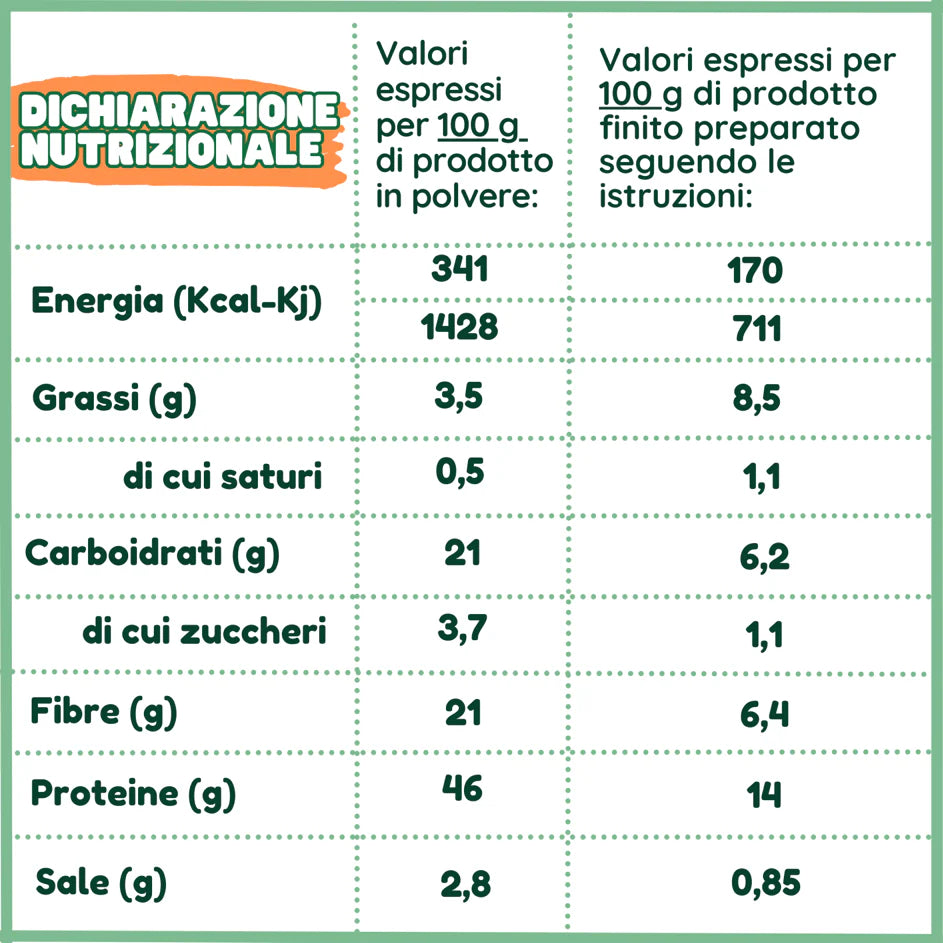 | DICHIARAZIONE NUTRIZIONALE | Valori espressi per 100 g di prodotto in polvere: | Valori espressi per 100 g di prodotto finito preparato seguendo le istruzioni: |
|---|---|---|
| Energia (Kcal-Kj) | 341 | 170 |
| | 1428 | 711 |
| Grassi (g) | 3,5 | 8,5 |
| di cui saturi | 0,5 | 1,1 |
| Carboidrati (g) | 21 | 6,2 |
| di cui zuccheri | 3,7 | 1,1 |
| Fibre (g) | 21 | 6,4 |
| Proteine (g) | 46 | 14 |
| Sale (g) | 2,8 | 0,85 |